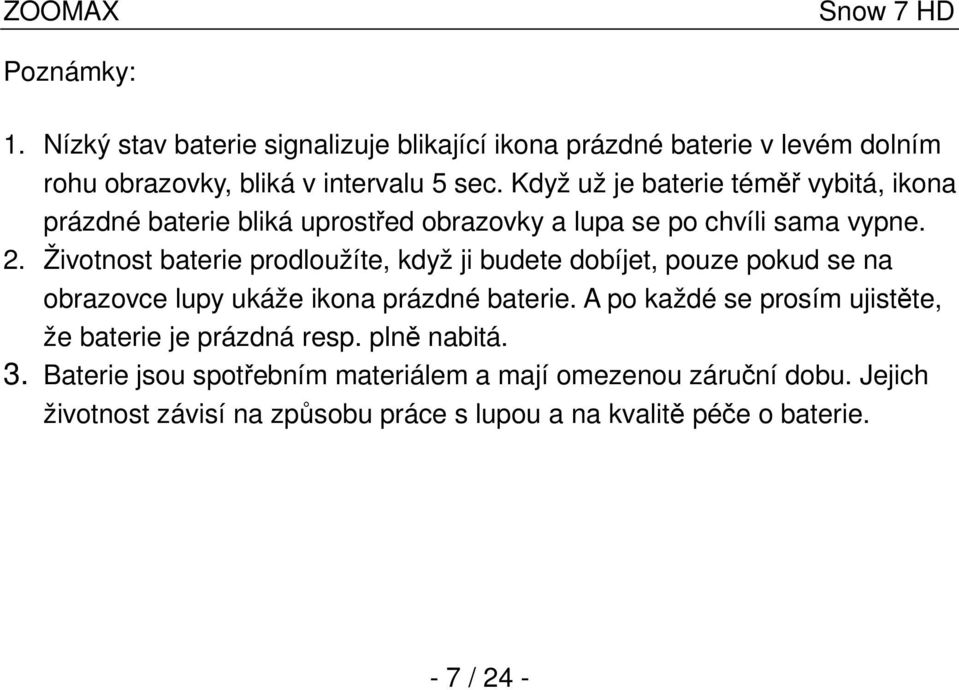 ZOOMAX Snow 7 HD

Poznámky:

1. Nízký stav baterie signalizuje blikající ikona prázdné baterie v levém dolním rohu obrazovky, bliká v intervalu 5 sec. Když už je baterie téměř vybitá, ikona prázdné baterie bliká uprostřed obrazovky a lupa se po chvíli sama vypne.
2. Životnost baterie prodloužíte, když ji budete dobíjet, pouze pokud se na obrazovce lupy ukáže ikona prázdné baterie. A po každé se prosím ujistěte, že baterie je prázdná resp. plně nabitá.
3. Baterie jsou spotřebním materiálem a mají omezenou záruční dobu. Jejich životnost závisí na způsobu práce s lupou a na kvalitě péče o baterie.

- 7 / 24 -